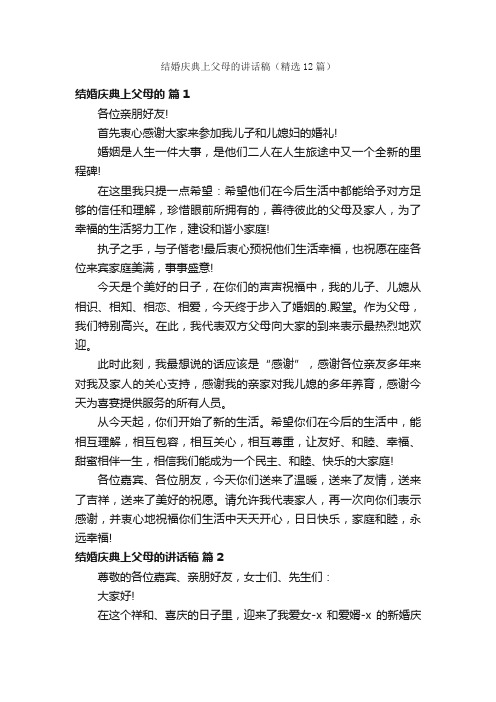 结婚庆典上父母的讲话稿（精选12篇）

结婚庆典上父母的 篇1

各位亲朋好友!

首先衷心感谢大家来参加我儿子和儿媳妇的婚礼!

婚姻是人生一件大事，是他们二人在人生旅途中又一个全新的里程碑!

在这里我只提一点希望：希望他们在今后生活中都能给予对方足够的信任和理解，珍惜眼前所拥有的，善待彼此的父母及家人，为了幸福的生活努力工作，建设和谐小家庭!

执子之手，与子偕老!最后衷心预祝他们生活幸福，也祝愿在座各位来宾家庭美满，事事盛意!

今天是个美好的日子，在你们的声声祝福中，我的儿子、儿媳从相识、相知、相恋、相爱，今天终于步入了婚姻的.殿堂。作为父母，我们特别高兴。在此，我代表双方父母向大家的到来表示最热烈地欢迎。

此时此刻，我最想说的话应该是“感谢”，感谢各位亲友多年来对我及家人的关心支持，感谢我的亲家对我儿媳的多年养育，感谢今天为喜宴提供服务的所有人员。

从今天起，你们开始了新的生活。希望你们在今后的生活中，能相互理解，相互包容，相互关心，相互尊重，让友好、和睦、幸福、甜蜜相伴一生，相信我们能成为一个民主、和睦、快乐的大家庭!

各位嘉宾、各位朋友，今天你们送来了温暖，送来了友情，送来了吉祥，送来了美好的祝愿。请允许我代表家人，再一次向你们表示感谢，并衷心地祝福你们生活中天天开心，日日快乐，家庭和睦，永远幸福!

结婚庆典上父母的讲话稿 篇2

尊敬的各位嘉宾、亲朋好友，女士们、先生们：

大家好!

在这个祥和、喜庆的日子里，迎来了我爱女-x 和爱婿-x 的新婚庆